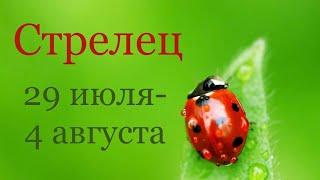 Стрелец

29 июля-
4 августа